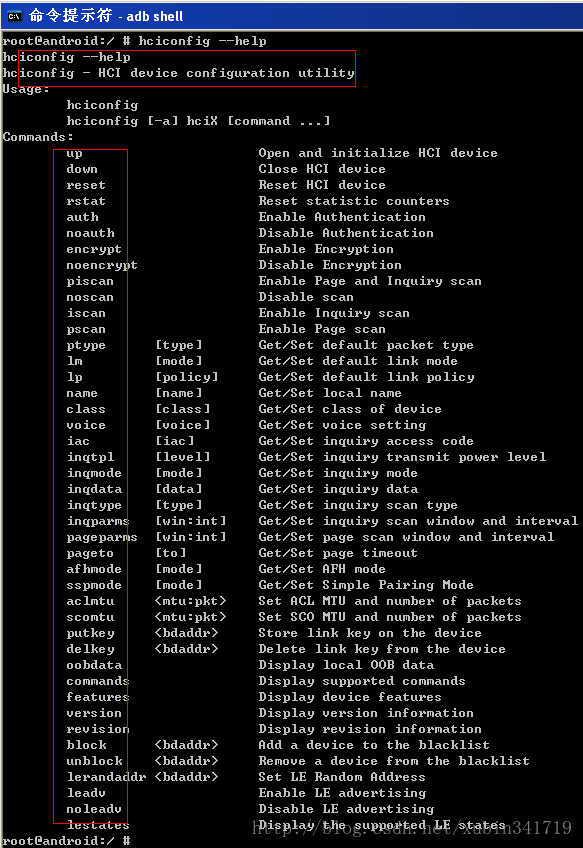 命令提示符 - adb shell

root@android:/ # hciconfig --help
hciconfig --help
hciconfig - HCI device configuration utility
Usage:
hciconfig
hciconfig [-a] hciX [command ...]
Commands:

| | | |
|---|---|---|
| up | | Open and initialize HCI device |
| down | | Close HCI device |
| reset | | Reset HCI device |
| rstat | | Reset statistic counters |
| auth | | Enable Authentication |
| noauth | | Disable Authentication |
| encrypt | | Enable Encryption |
| noencrypt | | Disable Encryption |
| piscan | | Enable Page and Inquiry scan |
| noscan | | Disable scan |
| iscan | | Enable Inquiry scan |
| pscan | | Enable Page scan |
| ptype | [type] | Get/Set default packet type |
| lm | [mode] | Get/Set default link mode |
| lp | [policy] | Get/Set default link policy |
| name | [name] | Get/Set local name |
| class | [class] | Get/Set class of device |
| voice | [voice] | Get/Set voice setting |
| iac | [iac] | Get/Set inquiry access code |
| inqtpl | [level] | Get/Set inquiry transmit power level |
| inqmode | [mode] | Get/Set inquiry mode |
| inqdata | [data] | Get/Set inquiry data |
| inqtype | [type] | Get/Set inquiry scan type |
| inqparms | [win:int] | Get/Set inquiry scan window and interval |
| pageparms | [win:int] | Get/Set page scan window and interval |
| pageto | [to] | Get/Set page timeout |
| afhmode | [mode] | Get/Set AFH mode |
| sspmode | [mode] | Get/Set Simple Pairing Mode |
| aclmtu | <mtu:pkt> | Set ACL MTU and number of packets |
| scomtu | <mtu:pkt> | Set SCO MTU and number of packets |
| putkey | <bdaddr> | Store link key on the device |
| delkey | <bdaddr> | Delete link key from the device |
| oobdata | | Display local OOB data |
| commands | | Display supported commands |
| features | | Display device features |
| version | | Display version information |
| revision | | Display revision information |
| block | <bdaddr> | Add a device to the blacklist |
| unblock | <bdaddr> | Remove a device from the blacklist |
| lerandaddr | <bdaddr> | Set LE Random Address |
| leadv | | Enable LE advertising |
| noleadv | | Disable LE advertising |
| lestates | | Display the supported LE states |

root@android:/ #

http://blog.csdn.net/xubin341719